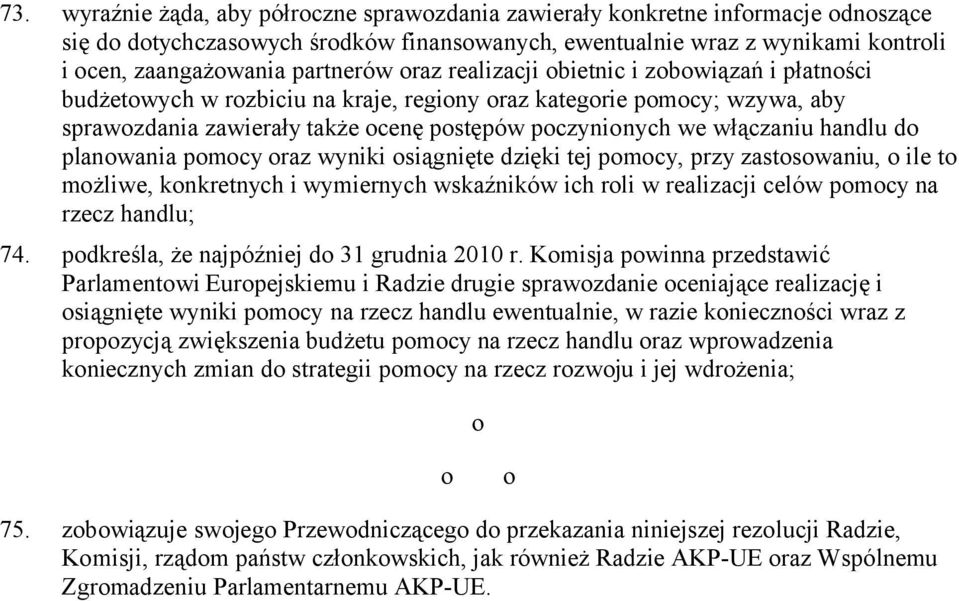 73. wyraźnie żąda, aby półroczne sprawozdania zawierały konkretne informacje odnoszące się do dotychczasowych środków finansowanych, ewentualnie wraz z wynikami kontroli i ocen, zaangażowania partnerów oraz realizacji obietnic i zobowiązań i płatności budżetowych w rozbiciu na kraje, regiony oraz kategorie pomocy; wzywa, aby sprawozdania zawierały także ocenę postępów poczynionych we włączaniu handlu do planowania pomocy oraz wyniki osiągnięte dzięki tej pomocy, przy zastosowaniu, o ile to możliwe, konkretnych i wymiernych wskaźników ich roli w realizacji celów pomocy na rzecz handlu;

74. podkreśla, że najpóźniej do 31 grudnia 2010 r. Komisja powinna przedstawić Parlamentowi Europejskiemu i Radzie drugie sprawozdanie oceniające realizację i osiągnięte wyniki pomocy na rzecz handlu ewentualnie, w razie konieczności wraz z propozycją zwiększenia budżetu pomocy na rzecz handlu oraz wprowadzenia koniecznych zmian do strategii pomocy na rzecz rozwoju i jej wdrożenia;

o

o o

75. zobowiązuje swojego Przewodniczącego do przekazania niniejszej rezolucji Radzie, Komisji, rządom państw członkowskich, jak również Radzie AKP-UE oraz Wspólnemu Zgromadzeniu Parlamentarnemu AKP-UE.